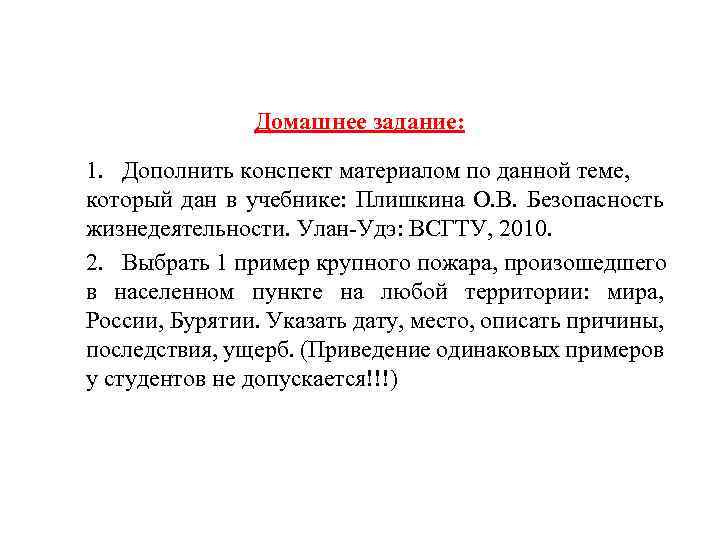 Домашнее задание:

1. Дополнить конспект материалом по данной теме, который дан в учебнике: Плишкина О.В. Безопасность жизнедеятельности. Улан-Удэ: ВСГТУ, 2010.

2. Выбрать 1 пример крупного пожара, произошедшего в населенном пункте на любой территории: мира, России, Бурятии. Указать дату, место, описать причины, последствия, ущерб. (Приведение одинаковых примеров у студентов не допускается!!!)